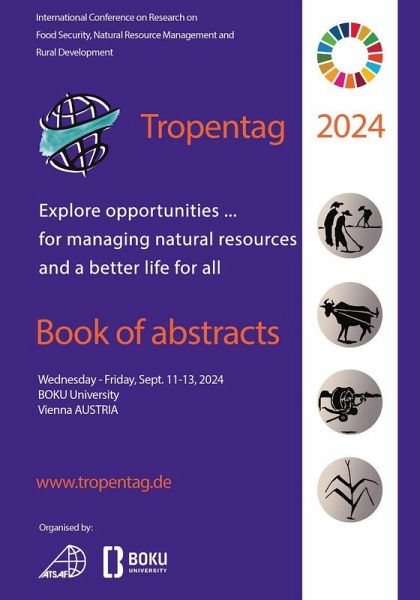 International Conference on Research on Food Security, Natural Resource Management and Rural Development

Tropentag

2024

Explore opportunities ...
for managing natural resources
and a better life for all

Book of abstracts

Wednesday - Friday, Sept. 11-13, 2024
BOKU University
Vienna AUSTRIA

www.tropentag.de

Organised by:

ATSAF

BOKU
UNIVERSITY